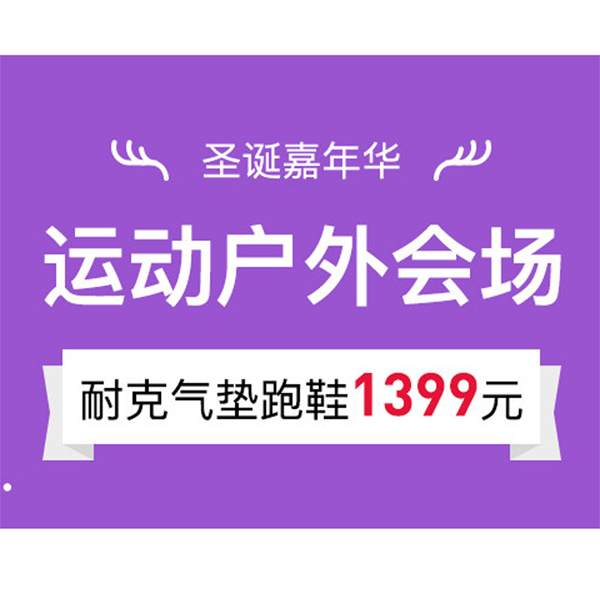 圣诞嘉年华

运动户外会场

耐克气垫跑鞋1399元